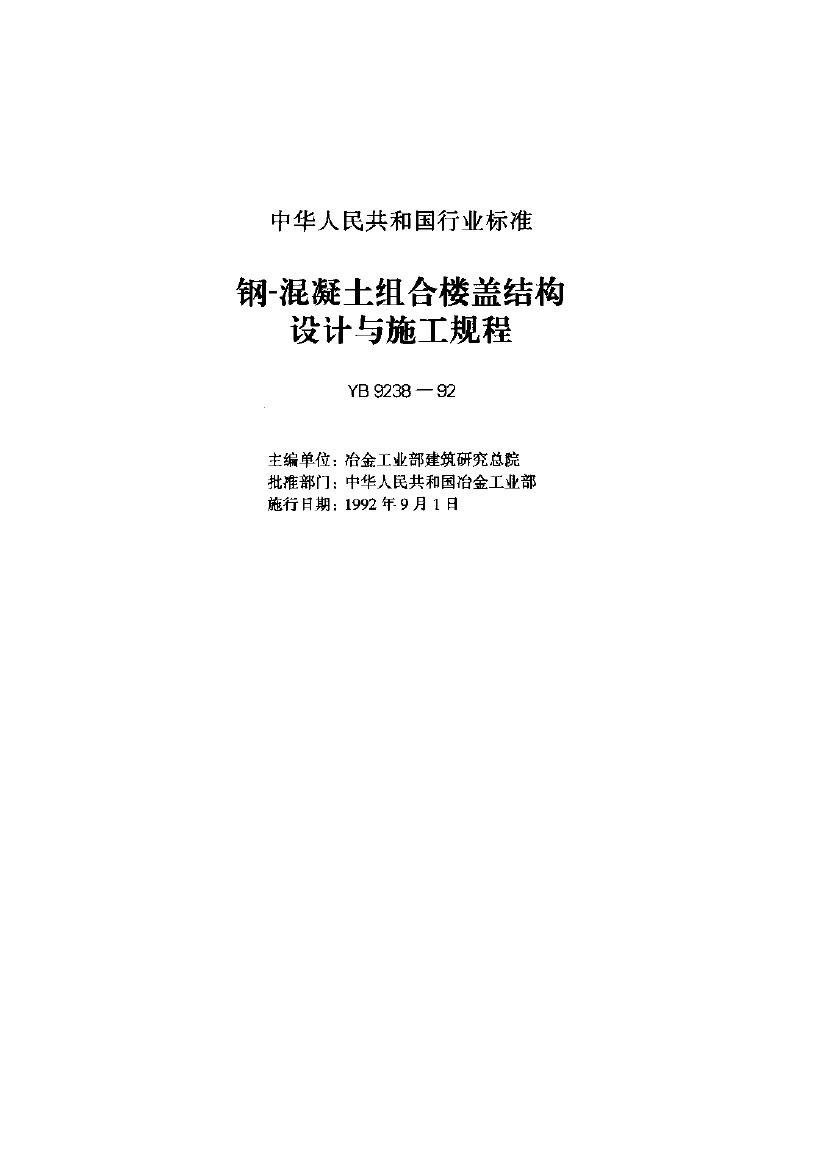 中华人民共和国行业标准

钢-混凝土组合楼盖结构
设计与施工规程

YB 9238－92

主编单位：冶金工业部建筑研究总院
批准部门：中华人民共和国冶金工业部
施行日期：1992年9月1日